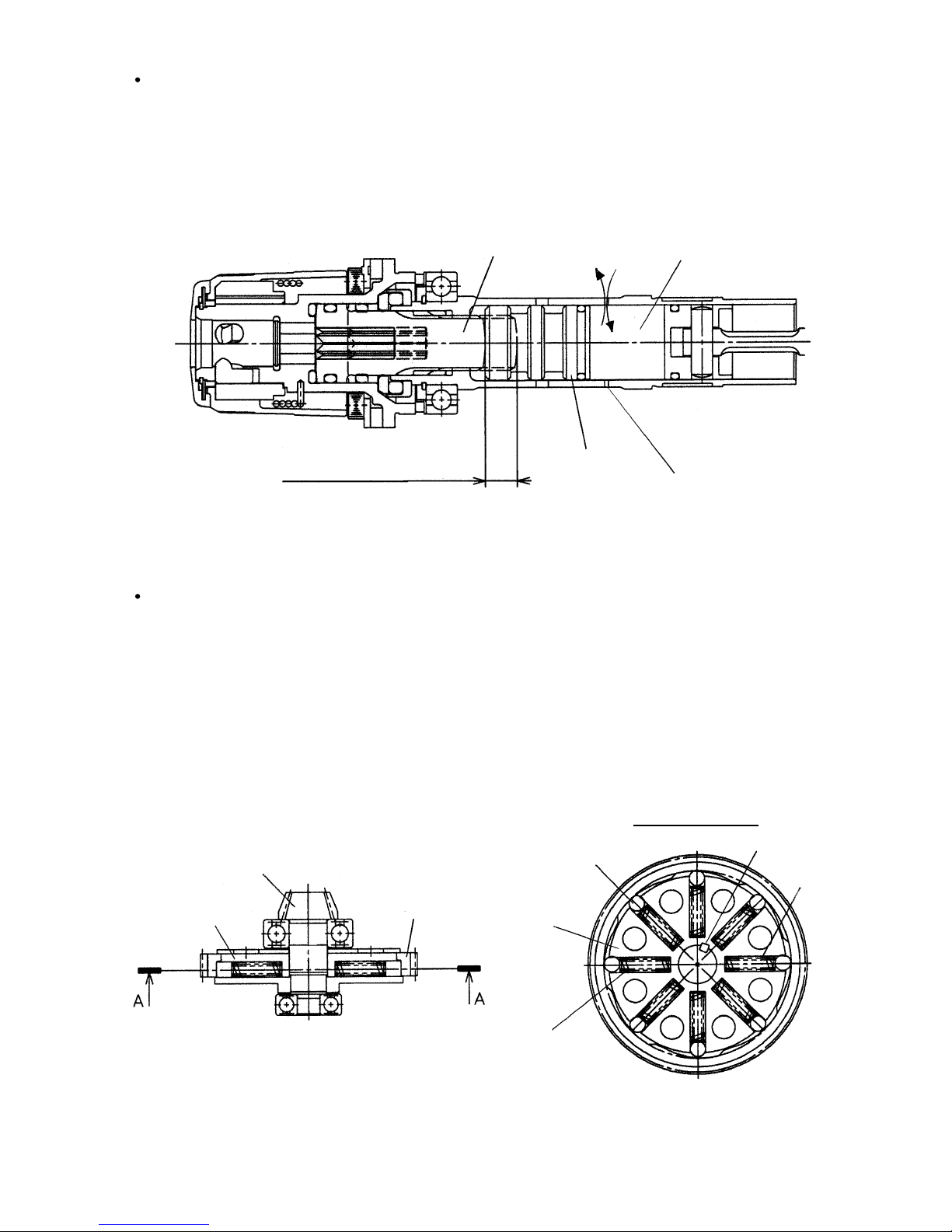 A

A